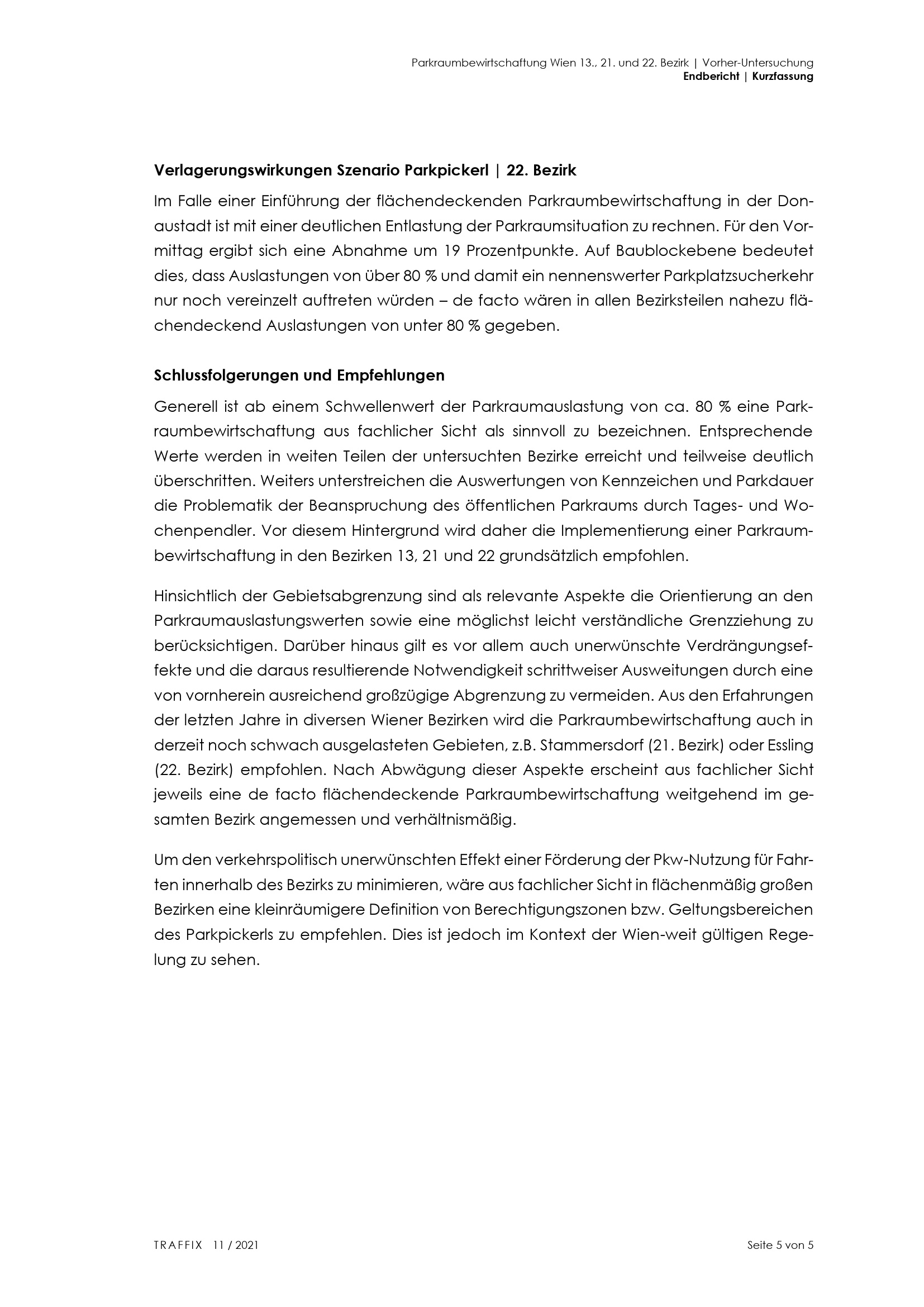 Parkraumbewirtschaftung Wien 13., 21. und 22. Bezirk | Vorher-Untersuchung
Endbericht | Kurzfassung

Verlagerungswirkungen Szenario Parkpickerl | 22. Bezirk

Im Falle einer Einführung der flächendeckenden Parkraumbewirtschaftung in der Donaustadt ist mit einer deutlichen Entlastung der Parkraumsituation zu rechnen. Für den Vormittag ergibt sich eine Abnahme um 19 Prozentpunkte. Auf Baublockebene bedeutet dies, dass Auslastungen von über 80 % und damit ein nennenswerter Parkplatzsucherkehr nur noch vereinzelt auftreten würden – de facto wären in allen Bezirksteilen nahezu flächendeckend Auslastungen von unter 80 % gegeben.

Schlussfolgerungen und Empfehlungen

Generell ist ab einem Schwellenwert der Parkraumauslastung von ca. 80 % eine Parkraumbewirtschaftung aus fachlicher Sicht als sinnvoll zu bezeichnen. Entsprechende Werte werden in weiten Teilen der untersuchten Bezirke erreicht und teilweise deutlich überschritten. Weiters unterstreichen die Auswertungen von Kennzeichen und Parkdauer die Problematik der Beanspruchung des öffentlichen Parkraums durch Tages- und Wochenpendler. Vor diesem Hintergrund wird daher die Implementierung einer Parkraumbewirtschaftung in den Bezirken 13, 21 und 22 grundsätzlich empfohlen.

Hinsichtlich der Gebietsabgrenzung sind als relevante Aspekte die Orientierung an den Parkraumauslastungswerten sowie eine möglichst leicht verständliche Grenzziehung zu berücksichtigen. Darüber hinaus gilt es vor allem auch unerwünschte Verdrängungseffekte und die daraus resultierende Notwendigkeit schrittweiser Ausweitungen durch eine von vornherein ausreichend großzügige Abgrenzung zu vermeiden. Aus den Erfahrungen der letzten Jahre in diversen Wiener Bezirken wird die Parkraumbewirtschaftung auch in derzeit noch schwach ausgelasteten Gebieten, z.B. Stammersdorf (21. Bezirk) oder Essling (22. Bezirk) empfohlen. Nach Abwägung dieser Aspekte erscheint aus fachlicher Sicht jeweils eine de facto flächendeckende Parkraumbewirtschaftung weitgehend im gesamten Bezirk angemessen und verhältnismäßig.

Um den verkehrspolitisch unerwünschten Effekt einer Förderung der Pkw-Nutzung für Fahrten innerhalb des Bezirks zu minimieren, wäre aus fachlicher Sicht in flächenmäßig großen Bezirken eine kleinräumigere Definition von Berechtigungszonen bzw. Geltungsbereichen des Parkpickerls zu empfehlen. Dies ist jedoch im Kontext der Wien-weit gültigen Regelung zu sehen.

TRAFFIX 11 / 2021

Seite 5 von 5